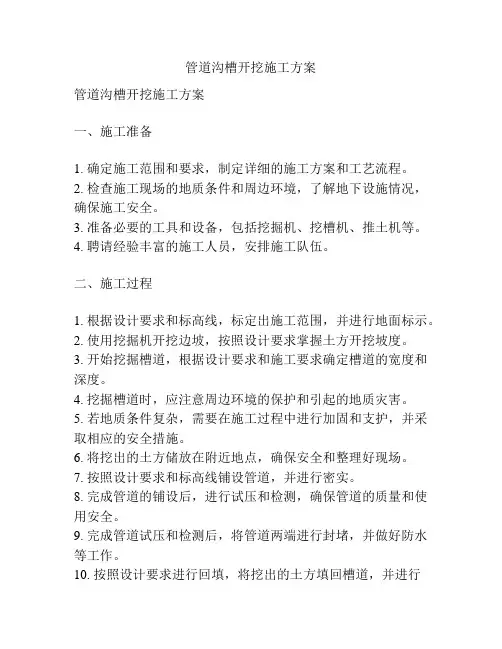 管道沟槽开挖施工方案

管道沟槽开挖施工方案

一、施工准备

1. 确定施工范围和要求，制定详细的施工方案和工艺流程。
2. 检查施工现场的地质条件和周边环境，了解地下设施情况，确保施工安全。
3. 准备必要的工具和设备，包括挖掘机、挖槽机、推土机等。
4. 聘请经验丰富的施工人员，安排施工队伍。

二、施工过程

1. 根据设计要求和标高线，标定出施工范围，并进行地面标示。
2. 使用挖掘机开挖边坡，按照设计要求掌握土方开挖坡度。
3. 开始挖掘槽道，根据设计要求和施工要求确定槽道的宽度和深度。
4. 挖掘槽道时，应注意周边环境的保护和引起的地质灾害。
5. 若地质条件复杂，需要在施工过程中进行加固和支护，并采取相应的安全措施。
6. 将挖出的土方储放在附近地点，确保安全和整理好现场。
7. 按照设计要求和标高线铺设管道，并进行密实。
8. 完成管道的铺设后，进行试压和检测，确保管道的质量和使用安全。
9. 完成管道试压和检测后，将管道两端进行封堵，并做好防水等工作。
10. 按照设计要求进行回填，将挖出的土方填回槽道，并进行